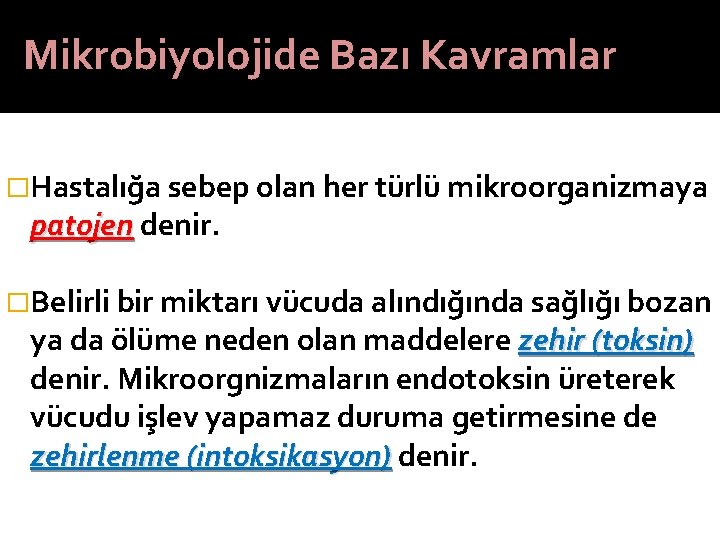 Mikrobiyolojide Bazı Kavramlar

□Hastalığa sebep olan her türlü mikroorganizmaya patojen denir.

□Belirli bir miktarı vücuda alındığında sağlığı bozan ya da ölüme neden olan maddelere zehir (toksin) denir. Mikroorgnizmaların endotoksin üreterek vücudu işlev yapamaz duruma getirmesine de zehirlenme (intoksikasyon) denir.